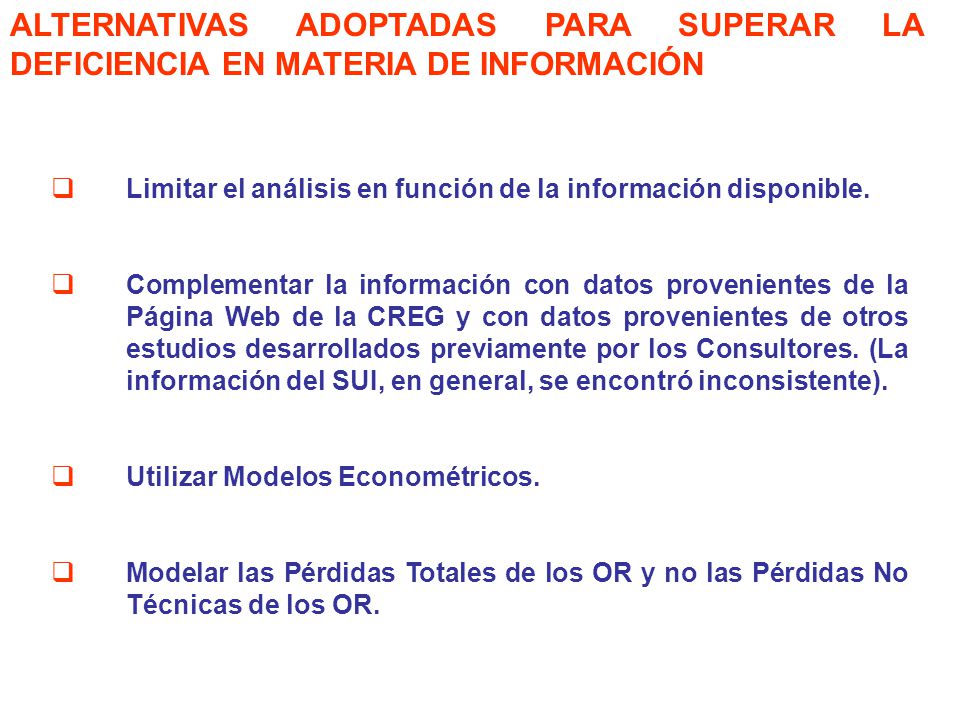 ALTERNATIVAS ADOPTADAS PARA SUPERAR LA DEFICIENCIA EN MATERIA DE INFORMACIÓN

❑ Limitar el análisis en función de la información disponible.

❑ Complementar la información con datos provenientes de la Página Web de la CREG y con datos provenientes de otros estudios desarrollados previamente por los Consultores. (La información del SUI, en general, se encontró inconsistente).

❑ Utilizar Modelos Econométricos.

❑ Modelar las Pérdidas Totales de los OR y no las Pérdidas No Técnicas de los OR.